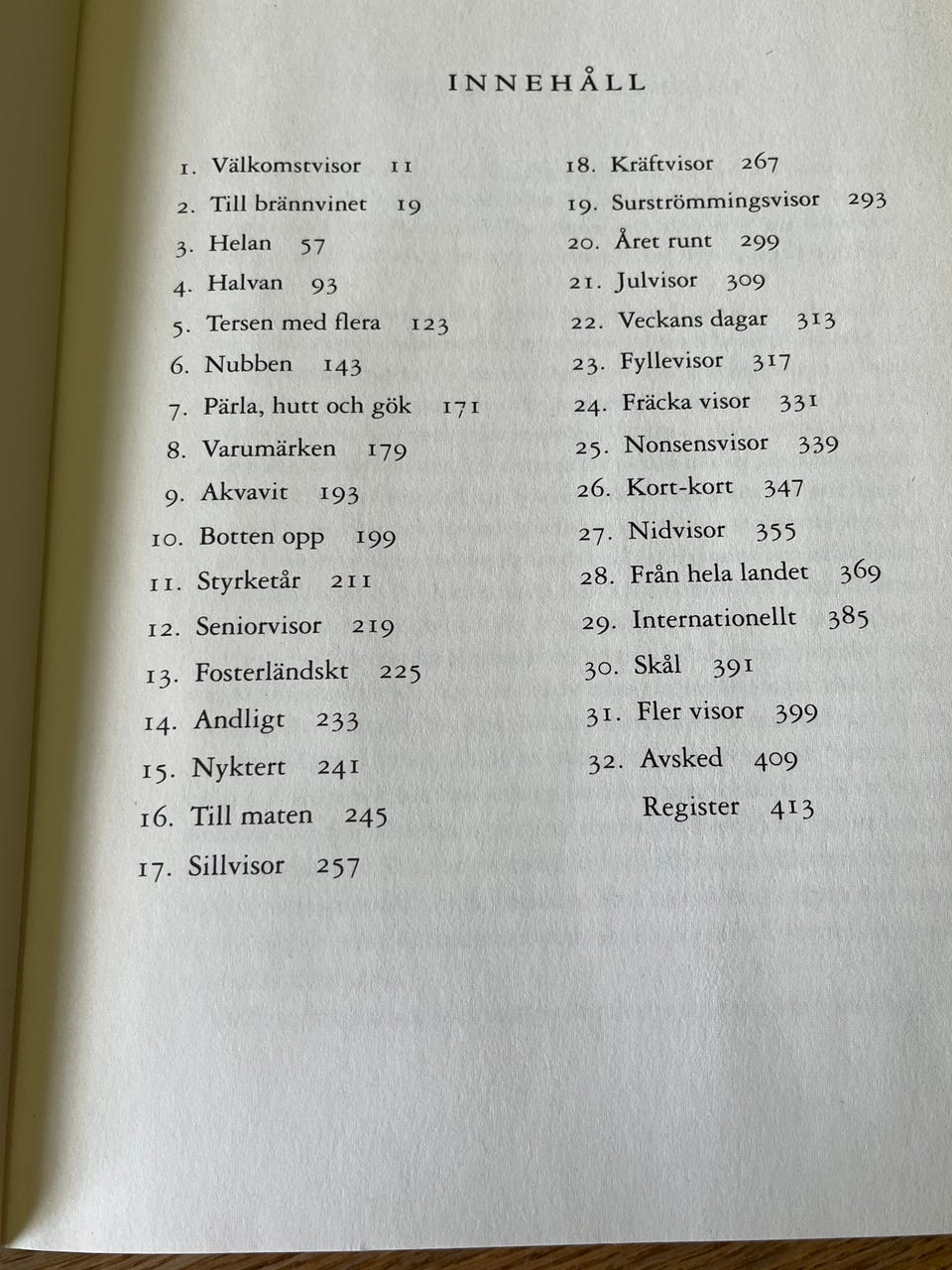 INNEHÅLL

1. Välkomstvisor 11
2. Till brännvinet 19
3. Helan 57
4. Halvan 93
5. Tersen med flera 123
6. Nubben 143
7. Pärla, hutt och gök 171
8. Varumärken 179
9. Akvavit 193
10. Botten opp 199
11. Styrketår 211
12. Seniorvisor 219
13. Fosterländskt 225
14. Andligt 233
15. Nyktert 241
16. Till maten 245
17. Sillvisor 257

18. Kräftvisor 267
19. Surströmmingsvisor 293
20. Året runt 299
21. Julvisor 309
22. Veckans dagar 313
23. Fyllevisor 317
24. Fräcka visor 331
25. Nonsensvisor 339
26. Kort-kort 347
27. Nidvisor 355
28. Från hela landet 369
29. Internationellt 385
30. Skål 391
31. Fler visor 399
32. Avsked 409
Register 413